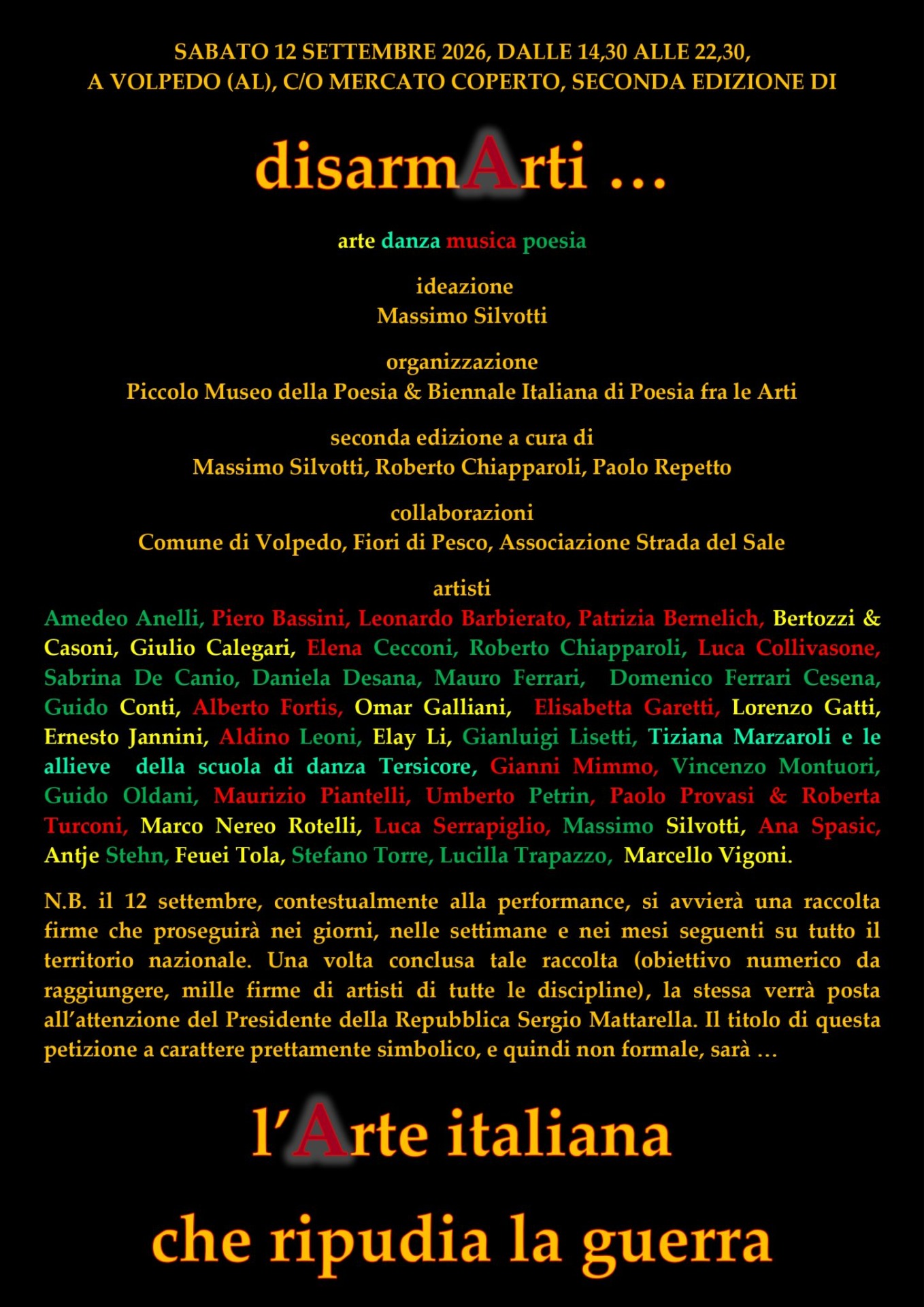 SABATO 12 SETTEMBRE 2026, DALLE 14,30 ALLE 22,30, A VOLPEDO (AL), C/O MERCATO COPERTO, SECONDA EDIZIONE DI

disarmArti ...

arte danza musica poesia

ideazione
Massimo Silvotti

organizzazione
Piccolo Museo della Poesia & Biennale Italiana di Poesia fra le Arti

seconda edizione a cura di
Massimo Silvotti, Roberto Chiapparoli, Paolo Repetto

collaborazioni
Comune di Volpedo, Fiori di Pesco, Associazione Strada del Sale

artisti
Amedeo Anelli, Piero Bassini, Leonardo Barbierato, Patrizia Bernelich, Bertozzi & Casoni, Giulio Calegari, Elena Cecconi, Roberto Chiapparoli, Luca Collivasone, Sabrina De Canio, Daniela Desana, Mauro Ferrari, Domenico Ferrari Cesena, Guido Conti, Alberto Fortis, Omar Galliani, Elisabetta Garetti, Lorenzo Gatti, Ernesto Jannini, Aldino Leoni, Elay Li, Gianluigi Lisetti, Tiziana Marzaroli e le allieve della scuola di danza Tersicore, Gianni Mimmo, Vincenzo Montuori, Guido Oldani, Maurizio Piantelli, Umberto Petrin, Paolo Provasi & Roberta Turconi, Marco Nereo Rotelli, Luca Serrapiglio, Massimo Silvotti, Ana Spasic, Antje Stehn, Feuei Tola, Stefano Torre, Lucilla Trapazzo, Marcello Vigoni.

N.B. il 12 settembre, contestualmente alla performance, si avvierà una raccolta firme che proseguirà nei giorni, nelle settimane e nei mesi seguenti su tutto il territorio nazionale. Una volta conclusa tale raccolta (obiettivo numerico da raggiungere, mille firme di artisti di tutte le discipline), la stessa verrà posta all'attenzione del Presidente della Repubblica Sergio Mattarella. Il titolo di questa petizione a carattere prettamente simbolico, e quindi non formale, sarà ...

l'Arte italiana

che ripudia la guerra